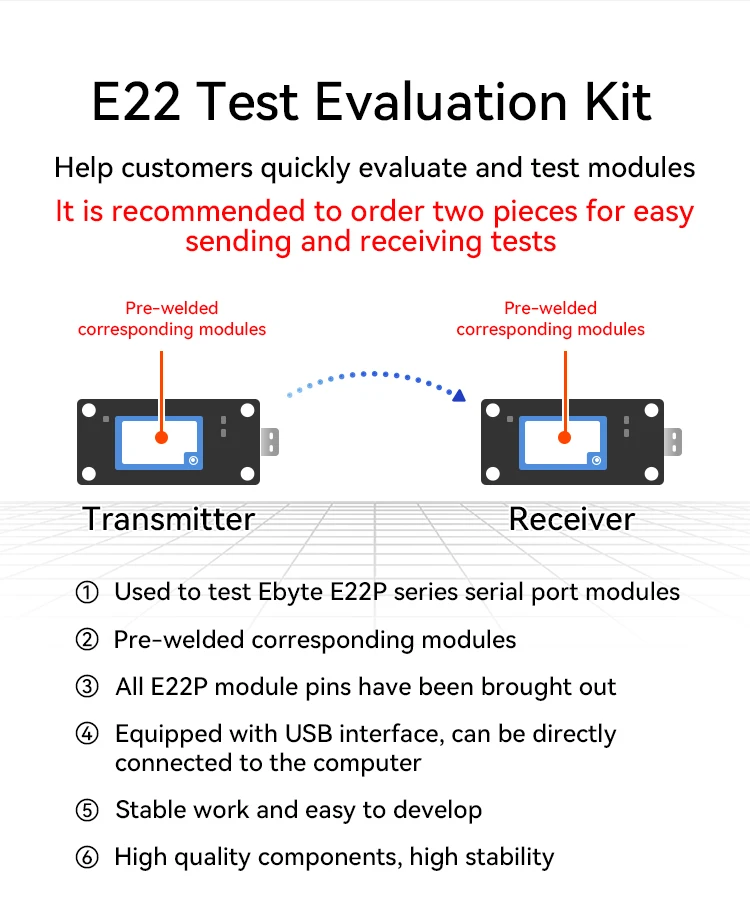 E22 Test Evaluation Kit

Help customers quickly evaluate and test modules

It is recommended to order two pieces for easy sending and receiving tests

Pre-welded corresponding modules

Pre-welded corresponding modules

Transmitter

Receiver

① Used to test Ebyte E22P series serial port modules

② Pre-welded corresponding modules

③ All E22P module pins have been brought out

④ Equipped with USB interface, can be directly connected to the computer

⑤ Stable work and easy to develop

⑥ High quality components, high stability